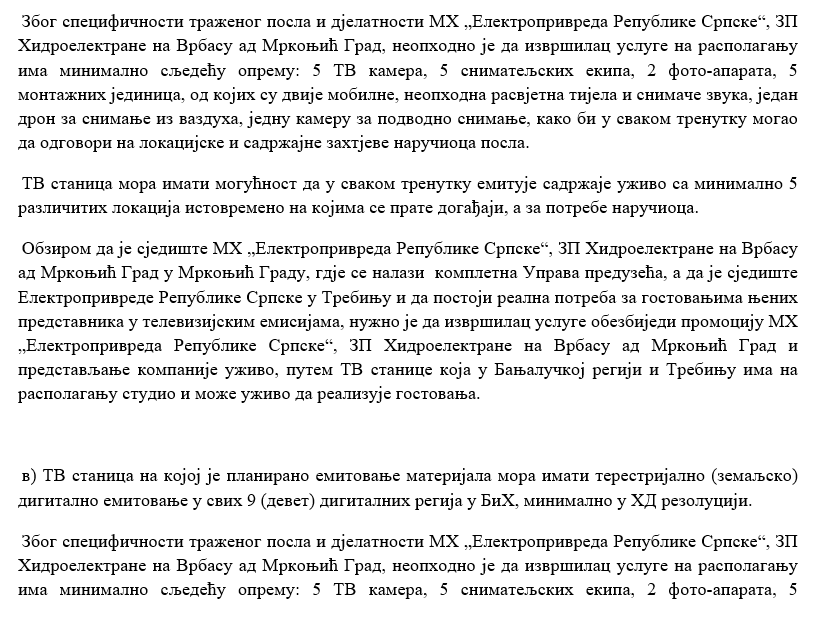 Због специфичности траженог посла и дјелатности МХ „Електропривреда Републике Српске“, ЗП Хидроелектране на Врбасу ад Мркоњић Град, неопходно је да извршилац услуге на располагању има минимално сљедећу опрему: 5 ТВ камера, 5 сниматељских екипа, 2 фото-апарата, 5 монтажних јединица, од којих су двије мобилне, неопходна расвјетна тијела и снимаче звука, један дрон за снимање из ваздуха, једну камеру за подводно снимање, како би у сваком тренутку могао да одговори на локацијске и садржајне захтјеве наручиоца посла.

ТВ станица мора имати могућност да у сваком тренутку емитује садржаје уживо са минимално 5 различитих локација истовремено на којима се прате догађаји, а за потребе наручиоца.

Обзиром да је сједиште МХ „Електропривреда Републике Српске“, ЗП Хидроелектране на Врбасу ад Мркоњић Град у Мркоњић Граду, гдје се налази комплетна Управа предузећа, а да је сједиште Електропривреде Републике Српске у Требињу и да постоји реална потреба за гостовањима њених представника у телевизијским емисијама, нужно је да извршилац услуге обезбиједи промоцију МХ „Електропривреда Републике Српске“, ЗП Хидроелектране на Врбасу ад Мркоњић Град и представљање компаније уживо, путем ТВ станице која у Бањалучкој регији и Требињу има на располагању студио и може уживо да реализује гостовања.

в) ТВ станица на којој је планирано емитовање материјала мора имати терестријално (земаљско) дигитално емитовање у свих 9 (девет) дигиталних регија у БиХ, минимално у ХД резолуцији.

Због специфичности траженог посла и дјелатности МХ „Електропривреда Републике Српске“, ЗП Хидроелектране на Врбасу ад Мркоњић Град, неопходно је да извршилац услуге на располагању има минимално сљедећу опрему: 5 ТВ камера, 5 сниматељских екипа, 2 фото-апарата, 5